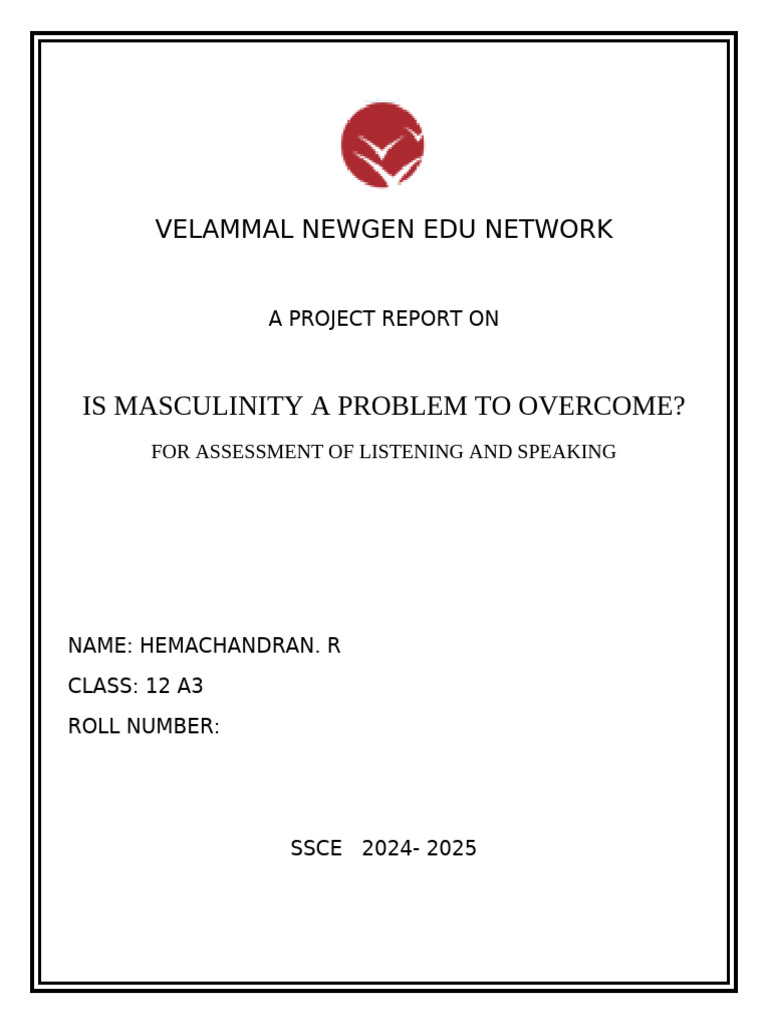 VELAMMAL NEWGEN EDU NETWORK

A PROJECT REPORT ON

IS MASCULINITY A PROBLEM TO OVERCOME?

FOR ASSESSMENT OF LISTENING AND SPEAKING

NAME: HEMACHANDRAN. R

CLASS: 12 A3

ROLL NUMBER:

SSCE 2024- 2025